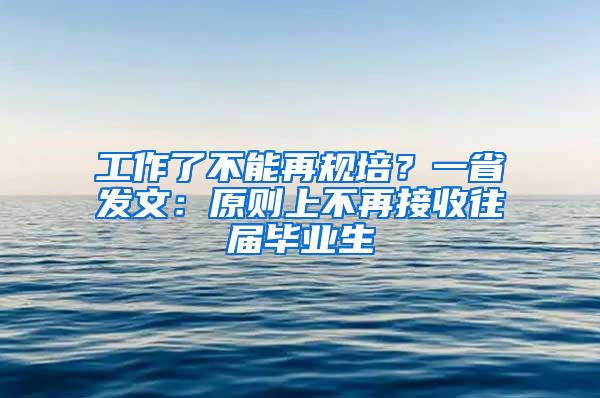 工作了不能再规培？一省发文：原则上不再接收往届毕业生